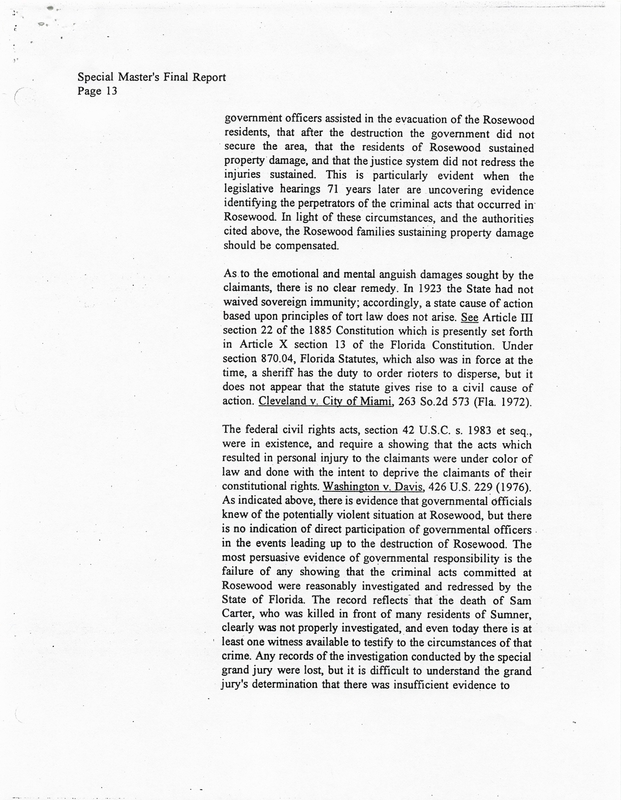 Special Master's Final Report
Page 13

government officers assisted in the evacuation of the Rosewood residents, that after the destruction the government did not secure the area, that the residents of Rosewood sustained property damage, and that the justice system did not redress the injuries sustained. This is particularly evident when the legislative hearings 71 years later are uncovering evidence identifying the perpetrators of the criminal acts that occurred in Rosewood. In light of these circumstances, and the authorities cited above, the Rosewood families sustaining property damage should be compensated.

As to the emotional and mental anguish damages sought by the claimants, there is no clear remedy. In 1923 the State had not waived sovereign immunity; accordingly, a state cause of action based upon principles of tort law does not arise. See Article III section 22 of the 1885 Constitution which is presently set forth in Article X section 13 of the Florida Constitution. Under section 870.04, Florida Statutes, which also was in force at the time, a sheriff has the duty to order rioters to disperse, but it does not appear that the statute gives rise to a civil cause of action. Cleveland v. City of Miami, 263 So.2d 573 (Fla. 1972).

The federal civil rights acts, section 42 U.S.C. s. 1983 et seq., were in existence, and require a showing that the acts which resulted in personal injury to the claimants were under color of law and done with the intent to deprive the claimants of their constitutional rights. Washington v. Davis, 426 U.S. 229 (1976). As indicated above, there is evidence that governmental officials knew of the potentially violent situation at Rosewood, but there is no indication of direct participation of governmental officers in the events leading up to the destruction of Rosewood. The most persuasive evidence of governmental responsibility is the failure of any showing that the criminal acts committed at Rosewood were reasonably investigated and redressed by the State of Florida. The record reflects that the death of Sam Carter, who was killed in front of many residents of Sumner, clearly was not properly investigated, and even today there is at least one witness available to testify to the circumstances of that crime. Any records of the investigation conducted by the special grand jury were lost, but it is difficult to understand the grand jury's determination that there was insufficient evidence to